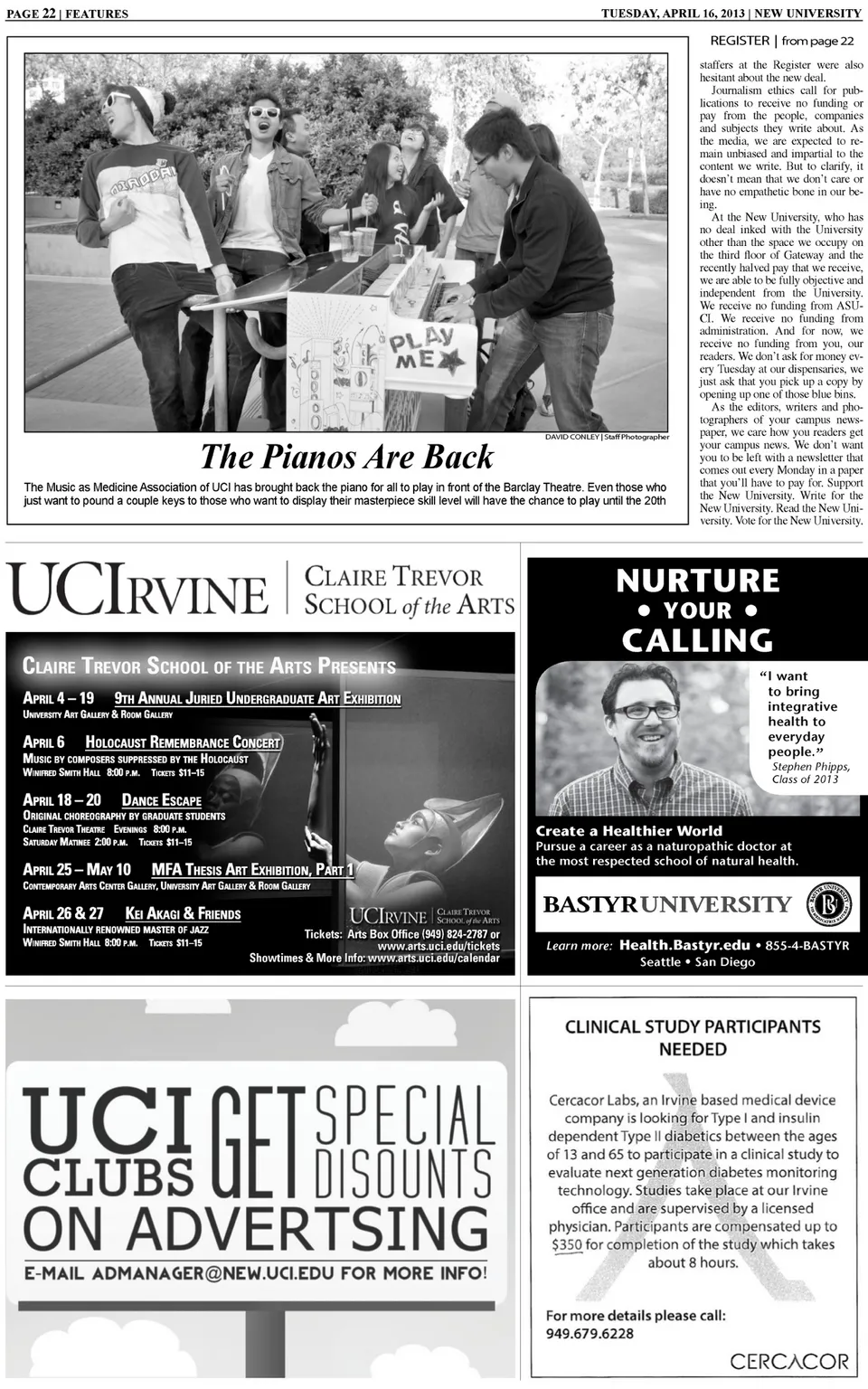 PAGE 22 | FEATURES

TUESDAY, APRIL 16, 2013 | NEW UNIVERSITY

PLAY ME

DAVID CONLEY | Staff Photographer

The Pianos Are Back

The Music as Medicine Association of UCI has brought back the piano for all to play in front of the Barclay Theatre. Even those who just want to pound a couple keys to those who want to display their masterpiece skill level will have the chance to play until the 20th

REGISTER | from page 22

staffers at the Register were also hesitant about the new deal.

Journalism ethics call for publications to receive no funding or pay from the people, companies and subjects they write about. As the media, we are expected to remain unbiased and impartial to the content we write. But to clarify, it doesn't mean that we don't care or have no empathetic bone in our being.

At the New University, who has no deal inked with the University other than the space we occupy on the third floor of Gateway and the recently halved pay that we receive, we are able to be fully objective and independent from the University. We receive no funding from ASUCI. We receive no funding from administration. And for now, we receive no funding from you, our readers. We don't ask for money every Tuesday at our dispensaries, we just ask that you pick up a copy by opening up one of those blue bins.

As the editors, writers and photographers of your campus newspaper, we care how you readers get your campus news. We don't want you to be left with a newsletter that comes out every Monday in a paper that you'll have to pay for. Support the New University. Write for the New University. Read the New University. Vote for the New University.

UCIRVINE | CLAIRE TREVOR SCHOOL of the ARTS

CLAIRE TREVOR SCHOOL OF THE ARTS PRESENTS

APRIL 4 – 19 9TH ANNUAL JURIED UNDERGRADUATE ART EXHIBITION
UNIVERSITY ART GALLERY & ROOM GALLERY

APRIL 6 HOLOCAUST REMEMBRANCE CONCERT
MUSIC BY COMPOSERS SUPPRESSED BY THE HOLOCAUST
WINIFRED SMITH HALL 8:00 P.M. TICKETS $11–15

APRIL 18 – 20 DANCE ESCAPE
ORIGINAL CHOREOGRAPHY BY GRADUATE STUDENTS
CLAIRE TREVOR THEATRE EVENINGS 8:00 P.M.
SATURDAY MATINEE 2:00 P.M. TICKETS $11–15

APRIL 25 – MAY 10 MFA THESIS ART EXHIBITION, PART 1
CONTEMPORARY ARTS CENTER GALLERY, UNIVERSITY ART GALLERY & ROOM GALLERY

APRIL 26 & 27 KEI AKAGI & FRIENDS
INTERNATIONALLY RENOWNED MASTER OF JAZZ
WINIFRED SMITH HALL 8:00 P.M. TICKETS $11–15

UCIRVINE | CLAIRE TREVOR SCHOOL of the ARTS
Tickets: Arts Box Office (949) 824-2787 or www.arts.uci.edu/tickets
Showtimes & More Info: www.arts.uci.edu/calendar

NURTURE • YOUR • CALLING

"I want to bring integrative health to everyday people."
Stephen Phipps, Class of 2013

Create a Healthier World
Pursue a career as a naturopathic doctor at the most respected school of natural health.

BASTYR UNIVERSITY

Learn more: Health.Bastyr.edu • 855-4-BASTYR
Seattle • San Diego

UCI CLUBS GET SPECIAL DISOUNTS ON ADVERTSING
E-MAIL ADMANAGER@NEW.UCI.EDU FOR MORE INFO!

CLINICAL STUDY PARTICIPANTS NEEDED

Cercacor Labs, an Irvine based medical device company is looking for Type I and insulin dependent Type II diabetics between the ages of 13 and 65 to participate in a clinical study to evaluate next generation diabetes monitoring technology. Studies take place at our Irvine office and are supervised by a licensed physician. Participants are compensated up to $350 for completion of the study which takes about 8 hours.

For more details please call:
949.679.6228

CERCACOR